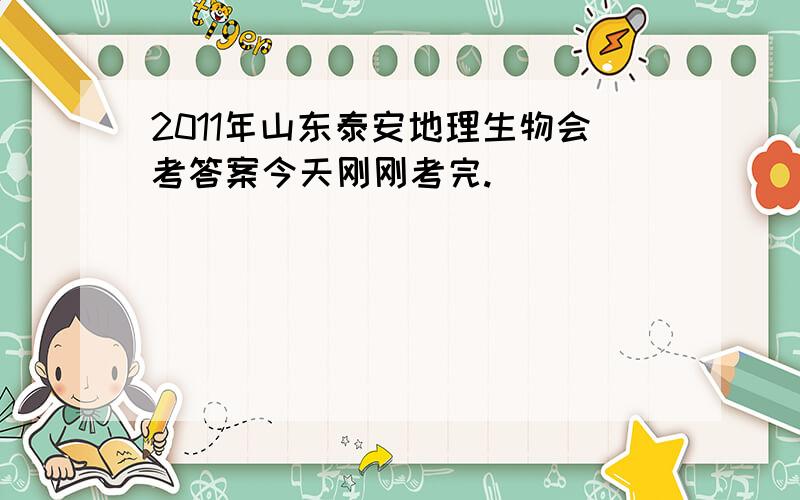 tiger

2011年山东泰安地理生物会考答案今天刚刚考完.